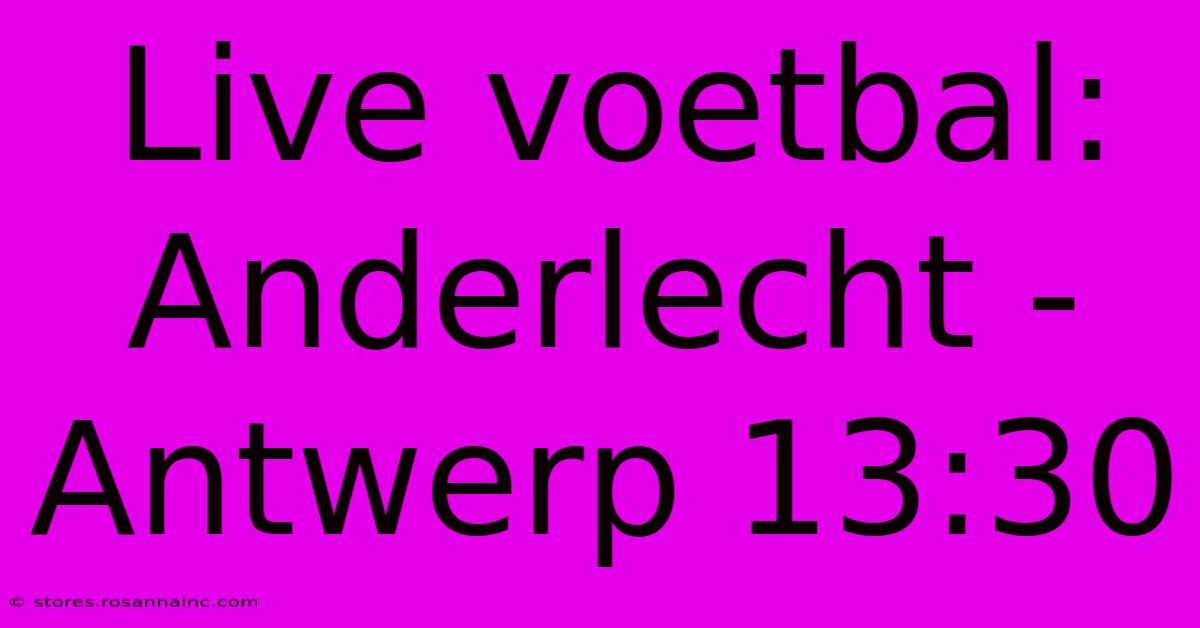 Live voetbal: Anderlecht - Antwerp 13:30

© stores.rosannainc.com